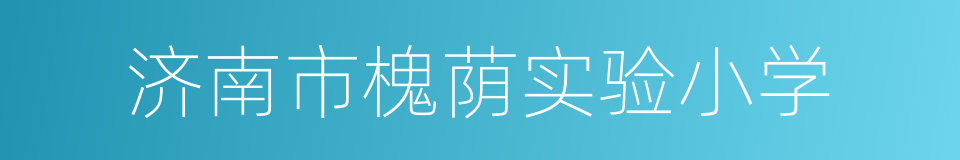 济南市槐荫实验小学